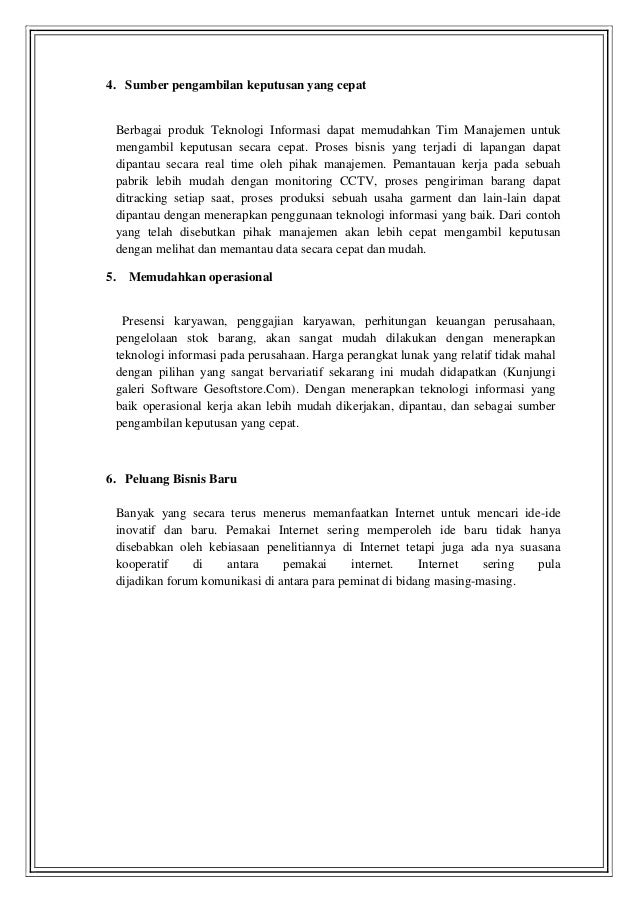 4. Sumber pengambilan keputusan yang cepat

Berbagai produk Teknologi Informasi dapat memudahkan Tim Manajemen untuk mengambil keputusan secara cepat. Proses bisnis yang terjadi di lapangan dapat dipantau secara real time oleh pihak manajemen. Pemantauan kerja pada sebuah pabrik lebih mudah dengan monitoring CCTV, proses pengiriman barang dapat ditracking setiap saat, proses produksi sebuah usaha garment dan lain-lain dapat dipantau dengan menerapkan penggunaan teknologi informasi yang baik. Dari contoh yang telah disebutkan pihak manajemen akan lebih cepat mengambil keputusan dengan melihat dan memantau data secara cepat dan mudah.

5. Memudahkan operasional

Presensi karyawan, penggajian karyawan, perhitungan keuangan perusahaan, pengelolaan stok barang, akan sangat mudah dilakukan dengan menerapkan teknologi informasi pada perusahaan. Harga perangkat lunak yang relatif tidak mahal dengan pilihan yang sangat bervariatif sekarang ini mudah didapatkan (Kunjungi galeri Software Gesoftstore.Com). Dengan menerapkan teknologi informasi yang baik operasional kerja akan lebih mudah dikerjakan, dipantau, dan sebagai sumber pengambilan keputusan yang cepat.

6. Peluang Bisnis Baru

Banyak yang secara terus menerus memanfaatkan Internet untuk mencari ide-ide inovatif dan baru. Pemakai Internet sering memperoleh ide baru tidak hanya disebabkan oleh kebiasaan penelitiannya di Internet tetapi juga ada nya suasana kooperatif di antara pemakai internet. Internet sering pula dijadikan forum komunikasi di antara para peminat di bidang masing-masing.